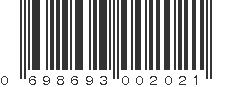 0 698693 002021